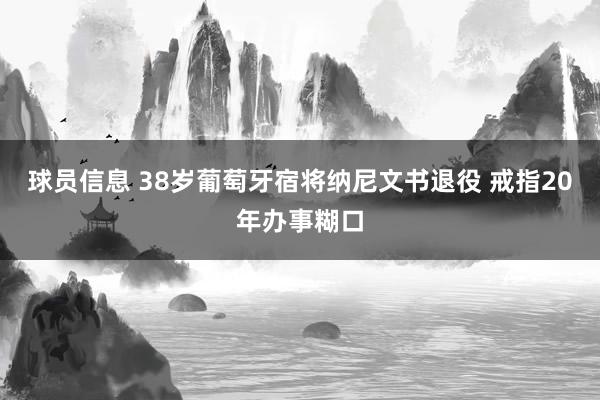 球员信息 38岁葡萄牙宿将纳尼文书退役 戒指20年办事糊口